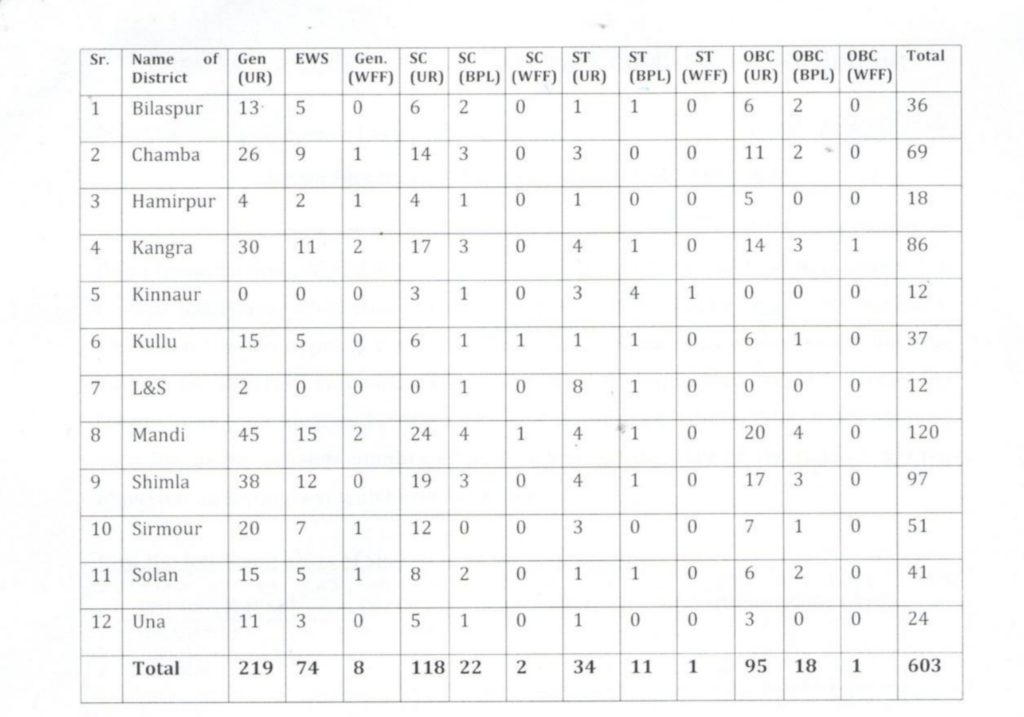 | Sr. | Name of District | Gen (UR) | EWS | Gen. (WFF) | SC (UR) | SC (BPL) | SC (WFF) | ST (UR) | ST (BPL) | ST (WFF) | OBC (UR) | OBC (BPL) | OBC (WFF) | Total |
|---|---|---|---|---|---|---|---|---|---|---|---|---|---|---|
| 1 | Bilaspur | 13 | 5 | 0 | 6 | 2 | 0 | 1 | 1 | 0 | 6 | 2 | 0 | 36 |
| 2 | Chamba | 26 | 9 | 1 | 14 | 3 | 0 | 3 | 0 | 0 | 11 | 2 | 0 | 69 |
| 3 | Hamirpur | 4 | 2 | 1 | 4 | 1 | 0 | 1 | 0 | 0 | 5 | 0 | 0 | 18 |
| 4 | Kangra | 30 | 11 | 2 | 17 | 3 | 0 | 4 | 1 | 0 | 14 | 3 | 1 | 86 |
| 5 | Kinnaur | 0 | 0 | 0 | 3 | 1 | 0 | 3 | 4 | 1 | 0 | 0 | 0 | 12 |
| 6 | Kullu | 15 | 5 | 0 | 6 | 1 | 1 | 1 | 1 | 0 | 6 | 1 | 0 | 37 |
| 7 | L&S | 2 | 0 | 0 | 0 | 1 | 0 | 8 | 1 | 0 | 0 | 0 | 0 | 12 |
| 8 | Mandi | 45 | 15 | 2 | 24 | 4 | 1 | 4 | 1 | 0 | 20 | 4 | 0 | 120 |
| 9 | Shimla | 38 | 12 | 0 | 19 | 3 | 0 | 4 | 1 | 0 | 17 | 3 | 0 | 97 |
| 10 | Sirmour | 20 | 7 | 1 | 12 | 0 | 0 | 3 | 0 | 0 | 7 | 1 | 0 | 51 |
| 11 | Solan | 15 | 5 | 1 | 8 | 2 | 0 | 1 | 1 | 0 | 6 | 2 | 0 | 41 |
| 12 | Una | 11 | 3 | 0 | 5 | 1 | 0 | 1 | 0 | 0 | 3 | 0 | 0 | 24 |
| | Total | 219 | 74 | 8 | 118 | 22 | 2 | 34 | 11 | 1 | 95 | 18 | 1 | 603 |